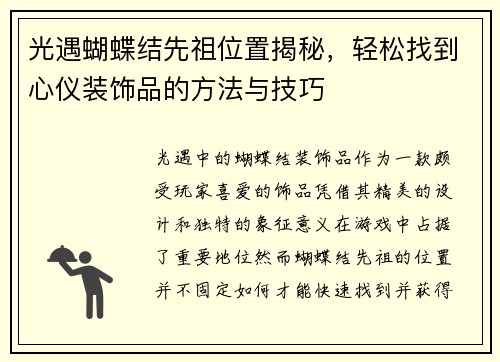 光遇蝴蝶结先祖位置揭秘，轻松找到心仪装饰品的方法与技巧

光遇中的蝴蝶结装饰品作为一款颇受玩家喜爱的饰品凭借其精美的设计和独特的象征意义在游戏中占据了重要地位然而蝴蝶结先祖的位置并不固定如何才能快速找到并获得